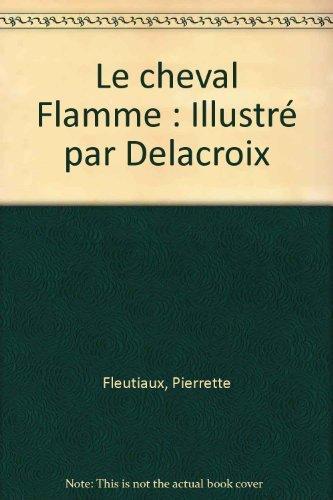 Le cheval Flamme : Illustré par Delacroix

Fleutiaux, Pierrette

Note: This is not the actual book cover